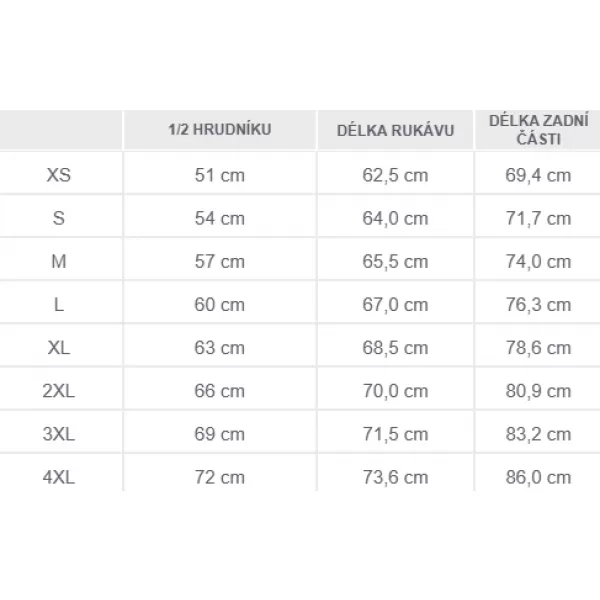 | | 1/2 HRUDNÍKU | DÉLKA RUKÁVU | DÉLKA ZADNÍ ČÁSTI |
|---|---|---|---|
| XS | 51 cm | 62,5 cm | 69,4 cm |
| S | 54 cm | 64,0 cm | 71,7 cm |
| M | 57 cm | 65,5 cm | 74,0 cm |
| L | 60 cm | 67,0 cm | 76,3 cm |
| XL | 63 cm | 68,5 cm | 78,6 cm |
| 2XL | 66 cm | 70,0 cm | 80,9 cm |
| 3XL | 69 cm | 71,5 cm | 83,2 cm |
| 4XL | 72 cm | 73,6 cm | 86,0 cm |